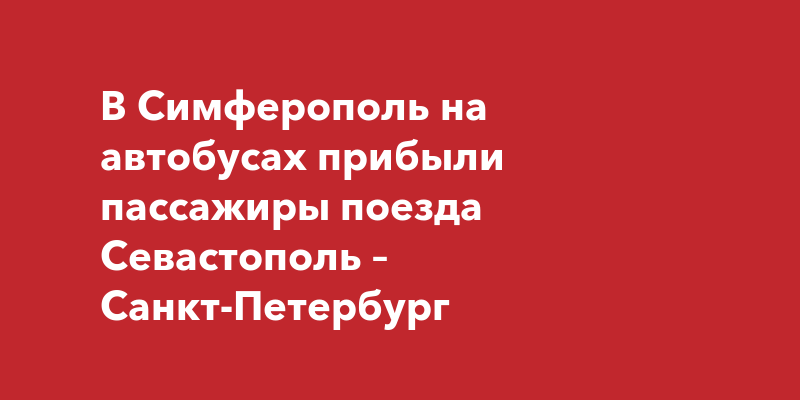 В Симферополь на автобусах прибыли пассажиры поезда Севастополь – Санкт-Петербург